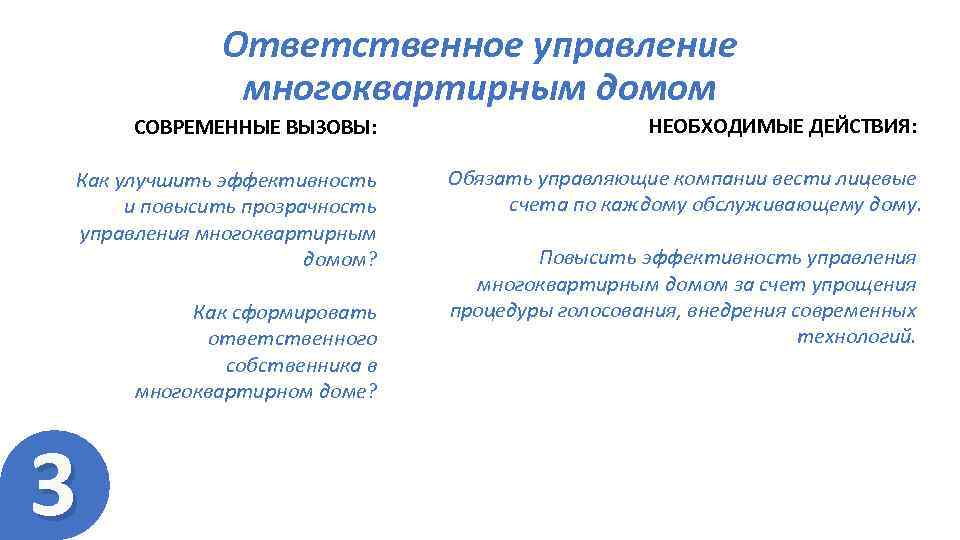 Ответственное управление многоквартирным домом

СОВРЕМЕННЫЕ ВЫЗОВЫ:

Как улучшить эффективность и повысить прозрачность управления многоквартирным домом?

Как сформировать ответственного собственника в многоквартирном доме?

НЕОБХОДИМЫЕ ДЕЙСТВИЯ:

Обязать управляющие компании вести лицевые счета по каждому обслуживающему дому.

Повысить эффективность управления многоквартирным домом за счет упрощения процедуры голосования, внедрения современных технологий.

3